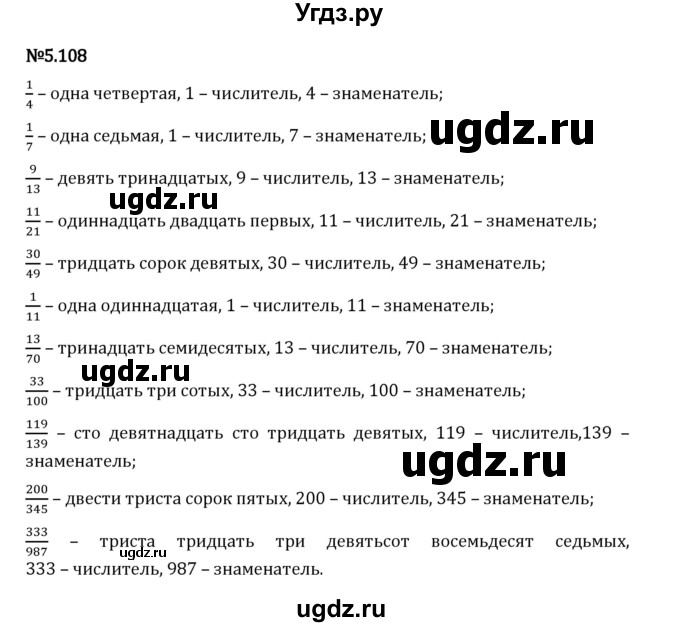 Угдз.ру

№5.108

$\frac{1}{4}$ – одна четвертая, 1 – числитель, 4 – знаменатель;

$\frac{1}{7}$ – одна седьмая, 1 – числитель, 7 – знаменатель;

ugdz.ru

$\frac{9}{13}$ – девять тринадцатых, 9 – числитель, 13 – знаменатель;

ugdz.ru

$\frac{11}{21}$ – одиннадцать двадцать первых, 11 – числитель, 21 – знаменатель;

$\frac{30}{49}$ – тридцать сорок девятых, 30 – числитель, 49 – знаменатель;

$\frac{1}{11}$ – одна одиннадцатая, 1 – числитель, 11 – знаменатель;

$\frac{13}{70}$ – тринадцать семидесятых, 13 – числитель, 70 – знаменатель;

ugdz.ru

$\frac{33}{100}$ – тридцать три сотых, 33 – числитель, 100 – знаменатель;

$\frac{119}{139}$ – сто девятнадцать сто тридцать девятых, 119 – числитель,139 – знаменатель;

ugdz.ru

$\frac{200}{345}$ – двести триста сорок пятых, 200 – числитель, 345 – знаменатель;

$\frac{333}{987}$ – триста тридцать три девятьсот восемьдесят седьмых, 333 – числитель, 987 – знаменатель.

ugdz.ru

ugdz.ru